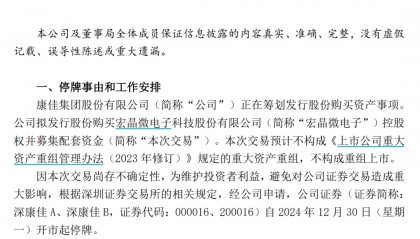 本公司及董事局全体成员保证信息披露的内容真实、准确、完整，没有虚假记载、误导性陈述或重大遗漏。

一、停牌事由和工作安排

康佳集团股份有限公司（简称“公司”）正在筹划发行股份购买资产事项。公司拟发行股份购买宏晶微电子科技股份有限公司（简称“宏晶微电子”）控股权并募集配套资金（简称“本次交易”）。本次交易预计不构成《上市公司重大资产重组管理办法（2023 年修订）》规定的重大资产重组，不构成重组上市。

因本次交易尚存不确定性，为维护投资者利益，避免对公司证券交易造成重大影响，根据深圳证券交易所的相关规定，经公司申请，公司证券（证券简称：深康佳 A、深康佳 B，证券代码：000016、200016）自 2024 年 12 月 30 日（星期一）开市起停牌。